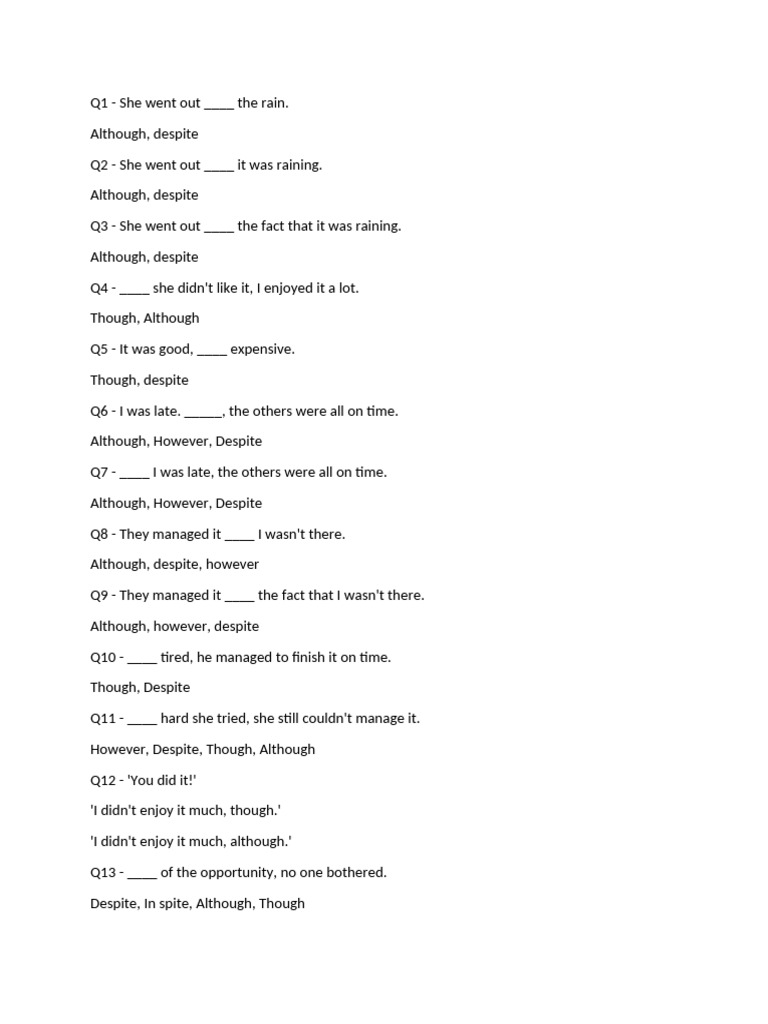 Q1 - She went out ____ the rain.

Although, despite

Q2 - She went out ____ it was raining.

Although, despite

Q3 - She went out ____ the fact that it was raining.

Although, despite

Q4 - ____ she didn't like it, I enjoyed it a lot.

Though, Although

Q5 - It was good, ____ expensive.

Though, despite

Q6 - I was late. ____, the others were all on time.

Although, However, Despite

Q7 - ____ I was late, the others were all on time.

Although, However, Despite

Q8 - They managed it ____ I wasn't there.

Although, despite, however

Q9 - They managed it ____ the fact that I wasn't there.

Although, however, despite

Q10 - ____ tired, he managed to finish it on time.

Though, Despite

Q11 - ____ hard she tried, she still couldn't manage it.

However, Despite, Though, Although

Q12 - 'You did it!'

'I didn't enjoy it much, though.'

'I didn't enjoy it much, although.'

Q13 - ____ of the opportunity, no one bothered.

Despite, In spite, Although, Though